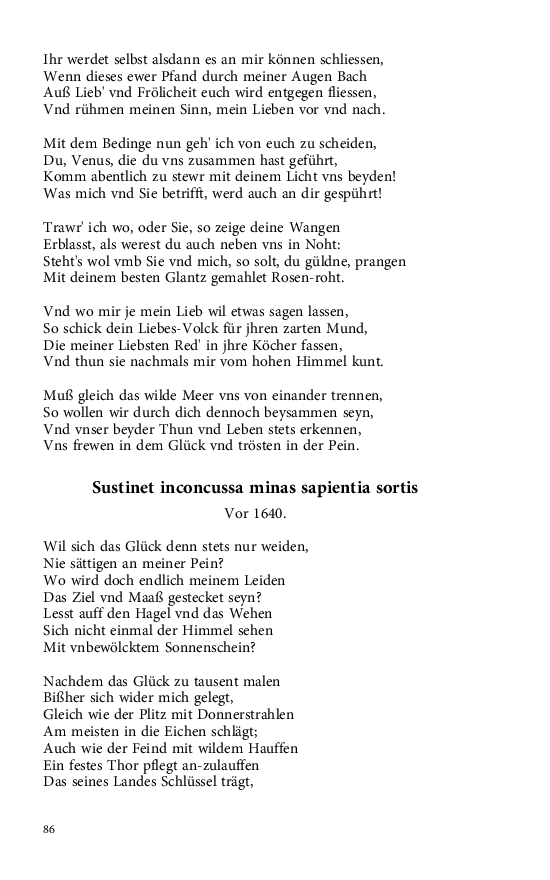 Ihr werdet selbst alsdann es an mir können schliessen,
Wenn dieses ewer Pfand durch meiner Augen Bach
Auß Lieb' vnd Frölicheit euch wird entgegen fliessen,
Vnd rühmen meinen Sinn, mein Lieben vor vnd nach.

Mit dem Bedinge nun geh' ich von euch zu scheiden,
Du, Venus, die du vns zusammen hast geführt,
Komm abentlich zu stewr mit deinem Licht vns beyden!
Was mich vnd Sie betrifft, werd auch an dir gespührt!

Trawr' ich wo, oder Sie, so zeige deine Wangen
Erblasst, als werest du auch neben vns in Noht:
Steht's wol vmb Sie vnd mich, so solt, du güldne, prangen
Mit deinem besten Glantz gemahlet Rosen-roht.

Vnd wo mir je mein Lieb wil etwas sagen lassen,
So schick dein Liebes-Volck für jhren zarten Mund,
Die meiner Liebsten Red' in jhre Köcher fassen,
Vnd thun sie nachmals mir vom hohen Himmel kunt.

Muß gleich das wilde Meer vns von einander trennen,
So wollen wir durch dich dennoch beysammen seyn,
Vnd vnser beyder Thun vnd Leben stets erkennen,
Vns frewen in dem Glück vnd trösten in der Pein.

Sustinet inconcussa minas sapientia sortis

Vor 1640.

Wil sich das Glück denn stets nur weiden,
Nie sättigen an meiner Pein?
Wo wird doch endlich meinem Leiden
Das Ziel vnd Maaß gestecket seyn?
Lesst auff den Hagel vnd das Wehen
Sich nicht einmal der Himmel sehen
Mit vnbewölcktem Sonnenschein?

Nachdem das Glück zu tausent malen
Bißher sich wider mich gelegt,
Gleich wie der Plitz mit Donnerstrahlen
Am meisten in die Eichen schlägt;
Auch wie der Feind mit wildem Hauffen
Ein festes Thor pflegt an-zulauffen
Das seines Landes Schlüssel trägt,

86